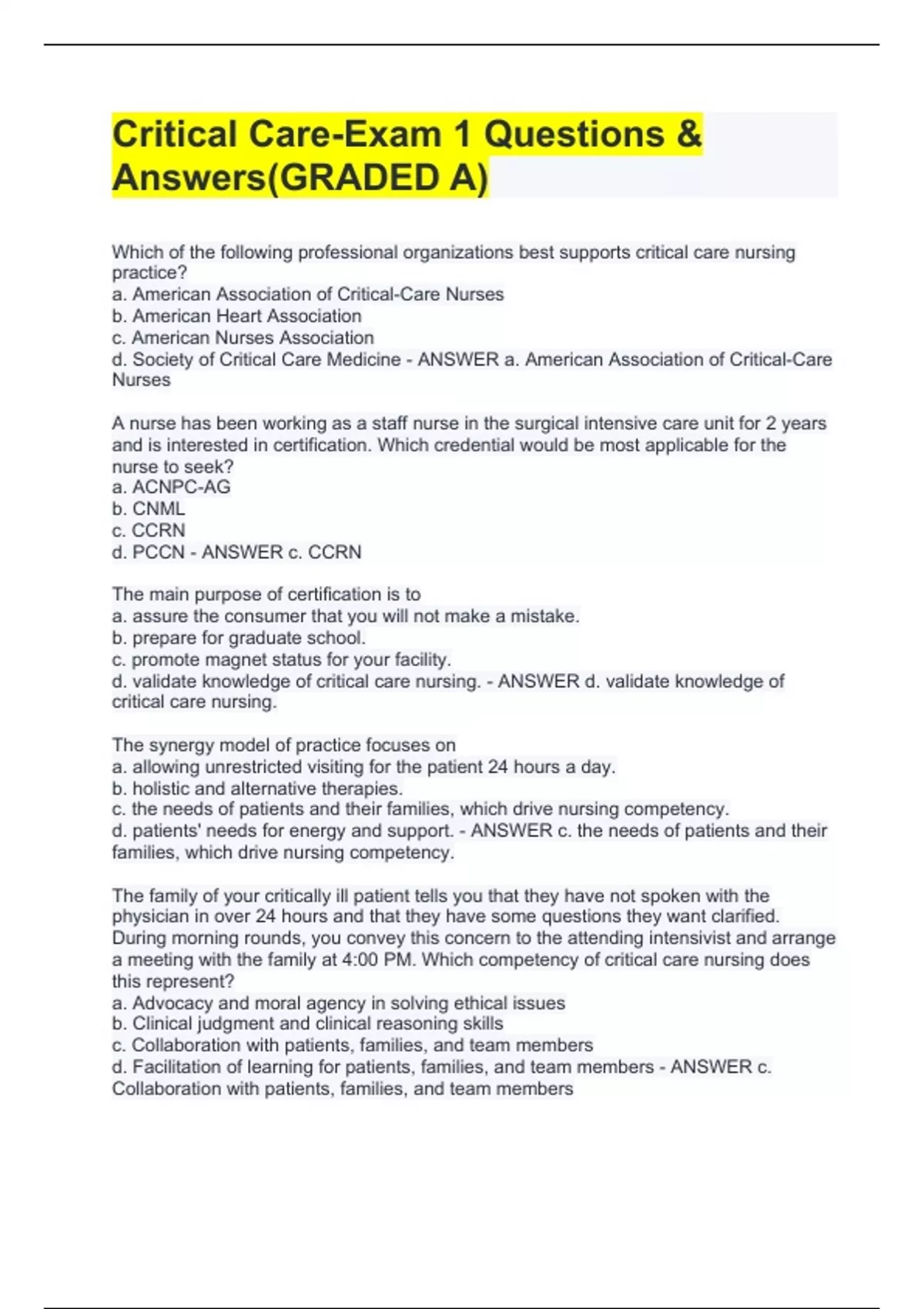 Critical Care-Exam 1 Questions & Answers(GRADED A)

Which of the following professional organizations best supports critical care nursing practice?
a. American Association of Critical-Care Nurses
b. American Heart Association
c. American Nurses Association
d. Society of Critical Care Medicine - ANSWER a. American Association of Critical-Care Nurses

A nurse has been working as a staff nurse in the surgical intensive care unit for 2 years and is interested in certification. Which credential would be most applicable for the nurse to seek?
a. ACNPC-AG
b. CNML
c. CCRN
d. PCCN - ANSWER c. CCRN

The main purpose of certification is to
a. assure the consumer that you will not make a mistake.
b. prepare for graduate school.
c. promote magnet status for your facility.
d. validate knowledge of critical care nursing. - ANSWER d. validate knowledge of critical care nursing.

The synergy model of practice focuses on
a. allowing unrestricted visiting for the patient 24 hours a day.
b. holistic and alternative therapies.
c. the needs of patients and their families, which drive nursing competency.
d. patients' needs for energy and support. - ANSWER c. the needs of patients and their families, which drive nursing competency.

The family of your critically ill patient tells you that they have not spoken with the physician in over 24 hours and that they have some questions they want clarified. During morning rounds, you convey this concern to the attending intensivist and arrange a meeting with the family at 4:00 PM. Which competency of critical care nursing does this represent?
a. Advocacy and moral agency in solving ethical issues
b. Clinical judgment and clinical reasoning skills
c. Collaboration with patients, families, and team members
d. Facilitation of learning for patients, families, and team members - ANSWER c. Collaboration with patients, families, and team members